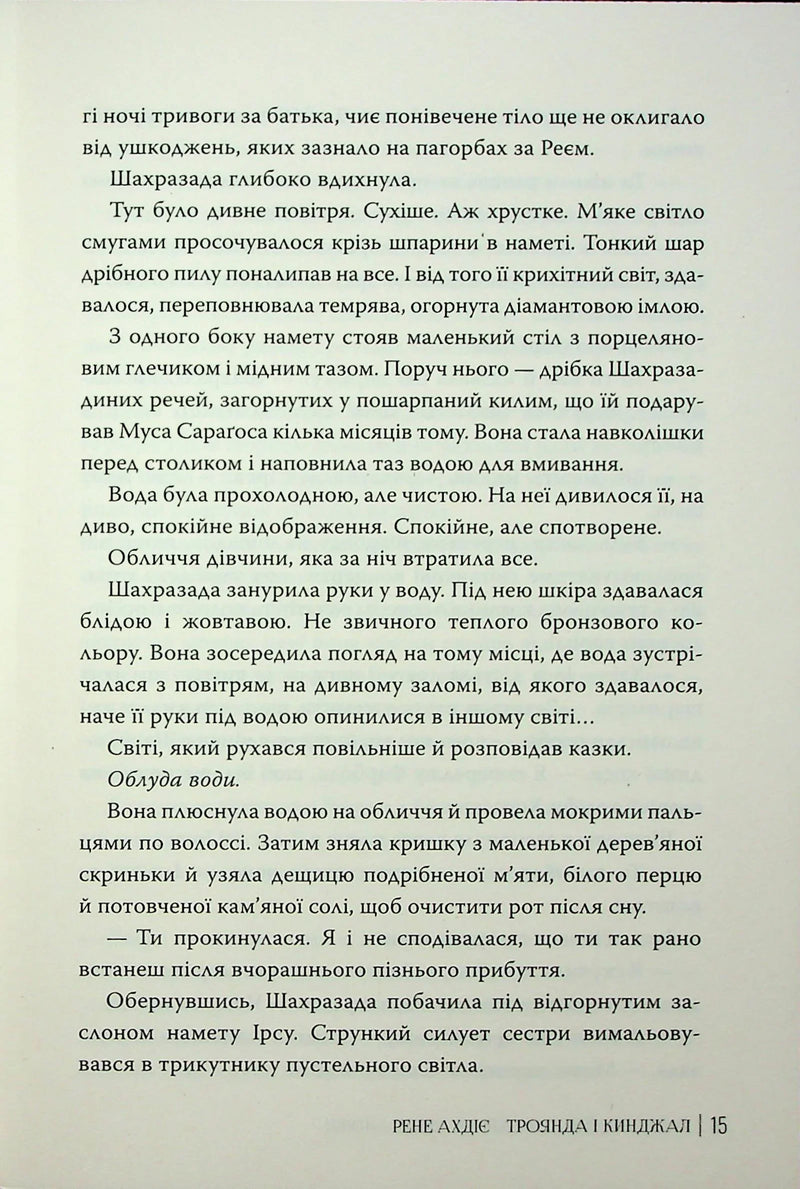 гі ночі тривоги за батька, чиє понівечене тіло ще не оклигало від ушкоджень, яких зазнало на пагорбах за Реєм.

Шахразада глибоко вдихнула.

Тут було дивне повітря. Сухіше. Аж хрустке. М'яке світло смугами просочувалося крізь шпарини в наметі. Тонкий шар дрібного пилу поналипав на все. І від того її крихітний світ, здавалося, переповнювала темрява, огорнута діамантовою імлою.

З одного боку намету стояв маленький стіл з порцеляновим глечиком і мідним тазом. Поруч нього — дрібка Шахразадиних речей, загорнутих у пошарпаний килим, що їй подарував Муса Сараґоса кілька місяців тому. Вона стала навколішки перед столиком і наповнила таз водою для вмивання.

Вода була прохолодною, але чистою. На неї дивилося її, на диво, спокійне відображення. Спокійне, але спотворене.

Обличчя дівчини, яка за ніч втратила все.

Шахразада занурила руки у воду. Під нею шкіра здавалася блідою і жовтавою. Не звичного теплого бронзового кольору. Вона зосередила погляд на тому місці, де вода зустрічалася з повітрям, на дивному заломі, від якого здавалося, наче її руки під водою опинилися в іншому світі...

Світі, який рухався повільніше й розповідав казки.

Облуда води.

Вона плюснула водою на обличчя й провела мокрими пальцями по волоссі. Затим зняла кришку з маленької дерев'яної скриньки й узяла дещицю подрібненої м'яти, білого перцю й потовченої кам'яної солі, щоб очистити рот після сну.

— Ти прокинулася. Я і не сподівалася, що ти так рано встанеш після вчорашнього пізнього прибуття.

Обернувшись, Шахразада побачила під відгорнутим заслоном намету Ірсу. Стрункий силует сестри вимальовувався в трикутнику пустельного світла.

РЕНЕ АХДІЄ ТРОЯНДА І КИНДЖАЛ | 15